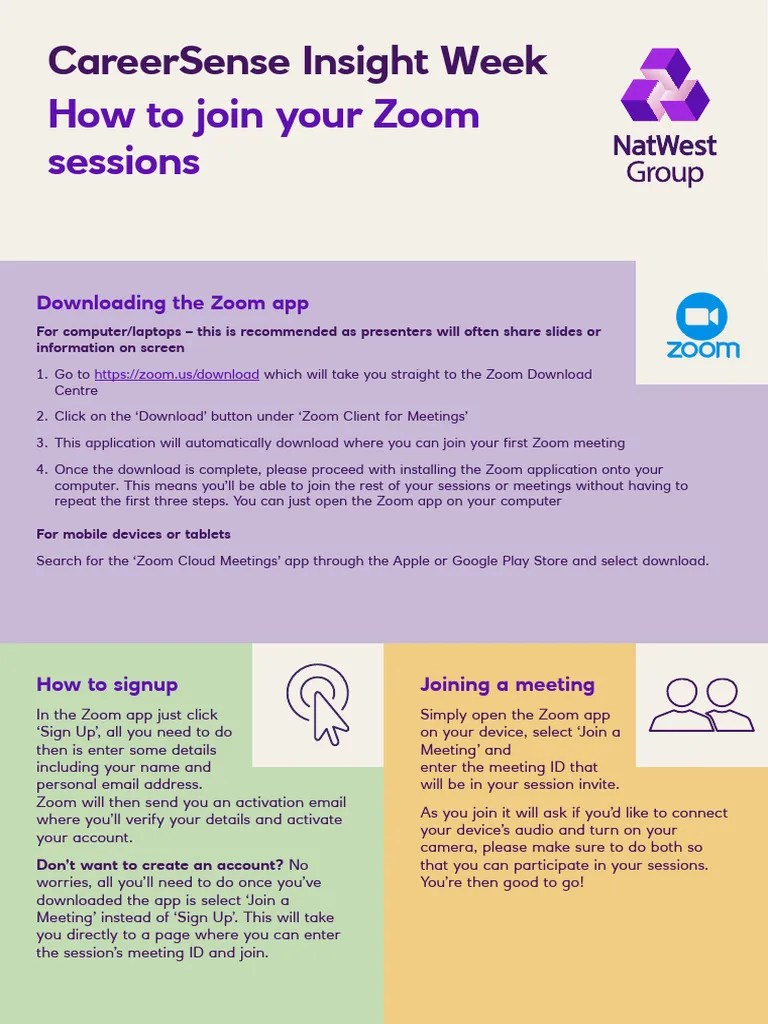 CareerSense Insight Week
How to join your Zoom sessions

NatWest Group

Downloading the Zoom app

zoom

For computer/laptops – this is recommended as presenters will often share slides or information on screen

1. Go to https://zoom.us/download which will take you straight to the Zoom Download Centre
2. Click on the 'Download' button under 'Zoom Client for Meetings'
3. This application will automatically download where you can join your first Zoom meeting
4. Once the download is complete, please proceed with installing the Zoom application onto your computer. This means you'll be able to join the rest of your sessions or meetings without having to repeat the first three steps. You can just open the Zoom app on your computer

For mobile devices or tablets

Search for the 'Zoom Cloud Meetings' app through the Apple or Google Play Store and select download.

How to signup

In the Zoom app just click 'Sign Up', all you need to do then is enter some details including your name and personal email address. Zoom will then send you an activation email where you'll verify your details and activate your account.

Don't want to create an account? No worries, all you'll need to do once you've downloaded the app is select 'Join a Meeting' instead of 'Sign Up'. This will take you directly to a page where you can enter the session's meeting ID and join.

Joining a meeting

Simply open the Zoom app on your device, select 'Join a Meeting' and enter the meeting ID that will be in your session invite.

As you join it will ask if you'd like to connect your device's audio and turn on your camera, please make sure to do both so that you can participate in your sessions. You're then good to go!